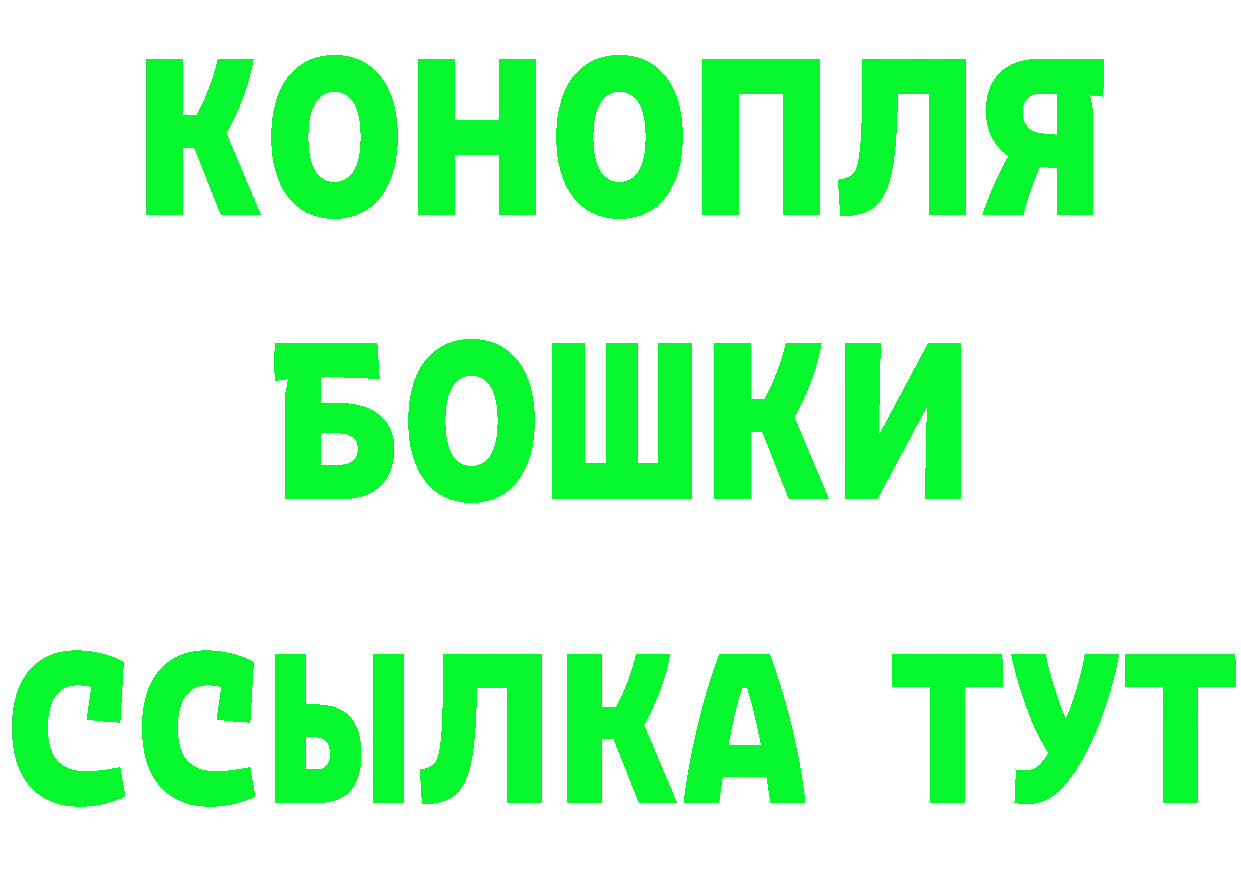 КОНОПЛЯ
БОШКИ
ССЫЛКА ТУТ